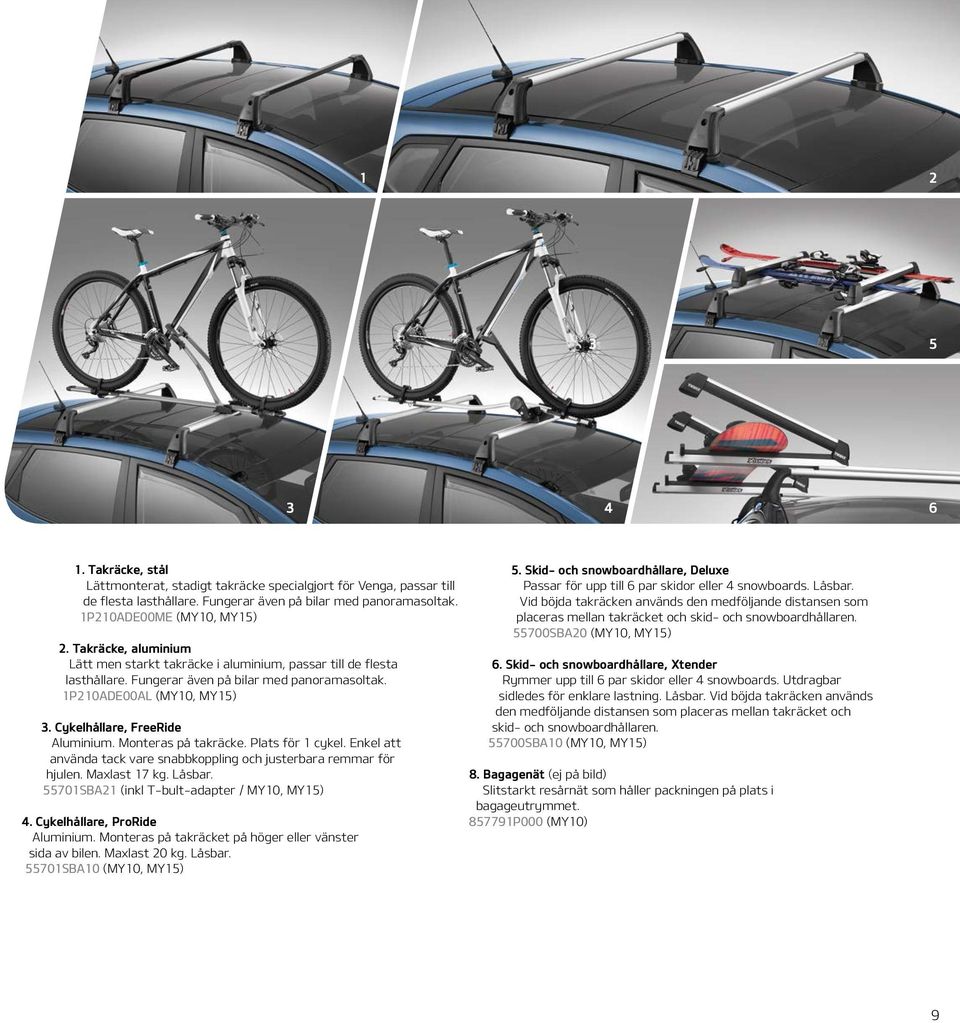 1

2

3

4

5

6

1. Takräcke, stål
Lättmonterat, stadigt takräcke specialgjort för Venga, passar till de flesta lasthållare. Fungerar även på bilar med panoramasoltak.
1P210ADE00ME (MY10, MY15)

2. Takräcke, aluminium
Lätt men starkt takräcke i aluminium, passar till de flesta lasthållare. Fungerar även på bilar med panoramasoltak.
1P210ADE00AL (MY10, MY15)

3. Cykelhållare, FreeRide
Aluminium. Monteras på takräcke. Plats för 1 cykel. Enkel att använda tack vare snabbkoppling och justerbara remmar för hjulen. Maxlast 17 kg. Låsbar.
55701SBA21 (inkl T-bult-adapter / MY10, MY15)

4. Cykelhållare, ProRide
Aluminium. Monteras på takräcket på höger eller vänster sida av bilen. Maxlast 20 kg. Låsbar.
55701SBA10 (MY10, MY15)

5. Skid- och snowboardhållare, Deluxe
Passar för upp till 6 par skidor eller 4 snowboards. Låsbar.
Vid böjda takräcken används den medföljande distansen som placeras mellan takräcket och skid- och snowboardhållaren.
55700SBA20 (MY10, MY15)

6. Skid- och snowboardhållare, Xtender
Rymmer upp till 6 par skidor eller 4 snowboards. Utdragbar sidledes för enklare lastning. Låsbar. Vid böjda takräcken används den medföljande distansen som placeras mellan takräcket och skid- och snowboardhållaren.
55700SBA10 (MY10, MY15)

8. Bagagenät (ej på bild)
Slitstarkt resårnät som håller packningen på plats i bagageutrymmet.
857791P000 (MY10)

9